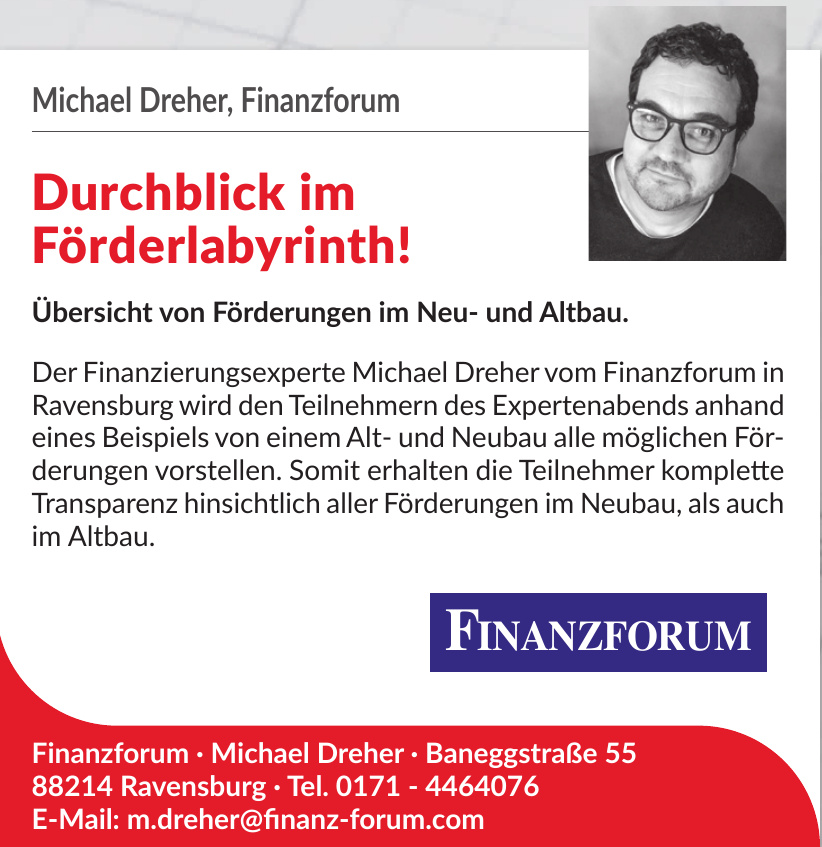 Michael Dreher, Finanzforum

Durchblick im Förderlabyrinth!

Übersicht von Förderungen im Neu- und Altbau.

Der Finanzierungsexperte Michael Dreher vom Finanzforum in Ravensburg wird den Teilnehmern des Expertenabends anhand eines Beispiels von einem Alt- und Neubau alle möglichen Förderungen vorstellen. Somit erhalten die Teilnehmer komplette Transparenz hinsichtlich aller Förderungen im Neubau, als auch im Altbau.

FINANZFORUM

Finanzforum · Michael Dreher · Baneggstraße 55
88214 Ravensburg · Tel. 0171 - 4464076
E-Mail: m.dreher@finanz-forum.com